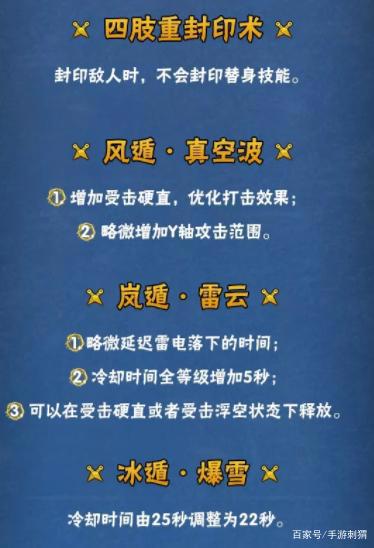 四肢重封印术

封印敌人时，不会封印替身技能。

风遁·真空波

① 增加受击硬直，优化打击效果；

② 略微增加Y轴攻击范围。

岚遁·雷云

① 略微延迟雷电落下的时间；

② 冷却时间全等级增加5秒；

③ 可以在受击硬直或者受击浮空状态下释放。

冰遁·爆雪

冷却时间由25秒调整为22秒。

百家号/手游刺猬